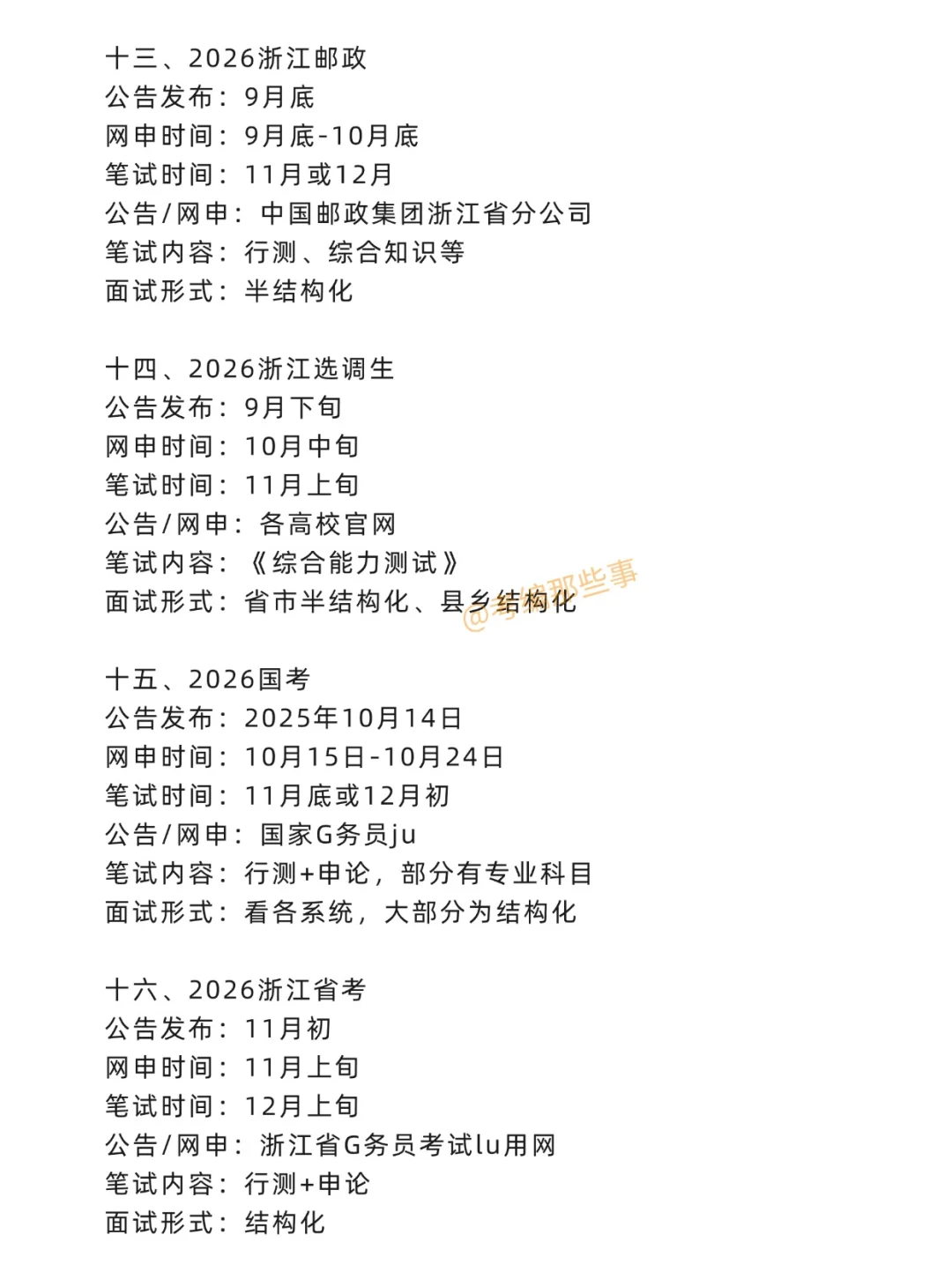 十三、2026浙江邮政
公告发布：9月底
网申时间：9月底-10月底
笔试时间：11月或12月
公告/网申：中国邮政集团浙江省分公司
笔试内容：行测、综合知识等
面试形式：半结构化

十四、2026浙江选调生
公告发布：9月下旬
网申时间：10月中旬
笔试时间：11月上旬
公告/网申：各高校官网
笔试内容：《综合能力测试》
面试形式：省市半结构化、县乡结构化

@考编那些事

十五、2026国考
公告发布：2025年10月14日
网申时间：10月15日-10月24日
笔试时间：11月底或12月初
公告/网申：国家G务员ju
笔试内容：行测+申论，部分有专业科目
面试形式：看各系统，大部分为结构化

十六、2026浙江省考
公告发布：11月初
网申时间：11月上旬
笔试时间：12月上旬
公告/网申：浙江省G务员考试lu用网
笔试内容：行测+申论
面试形式：结构化